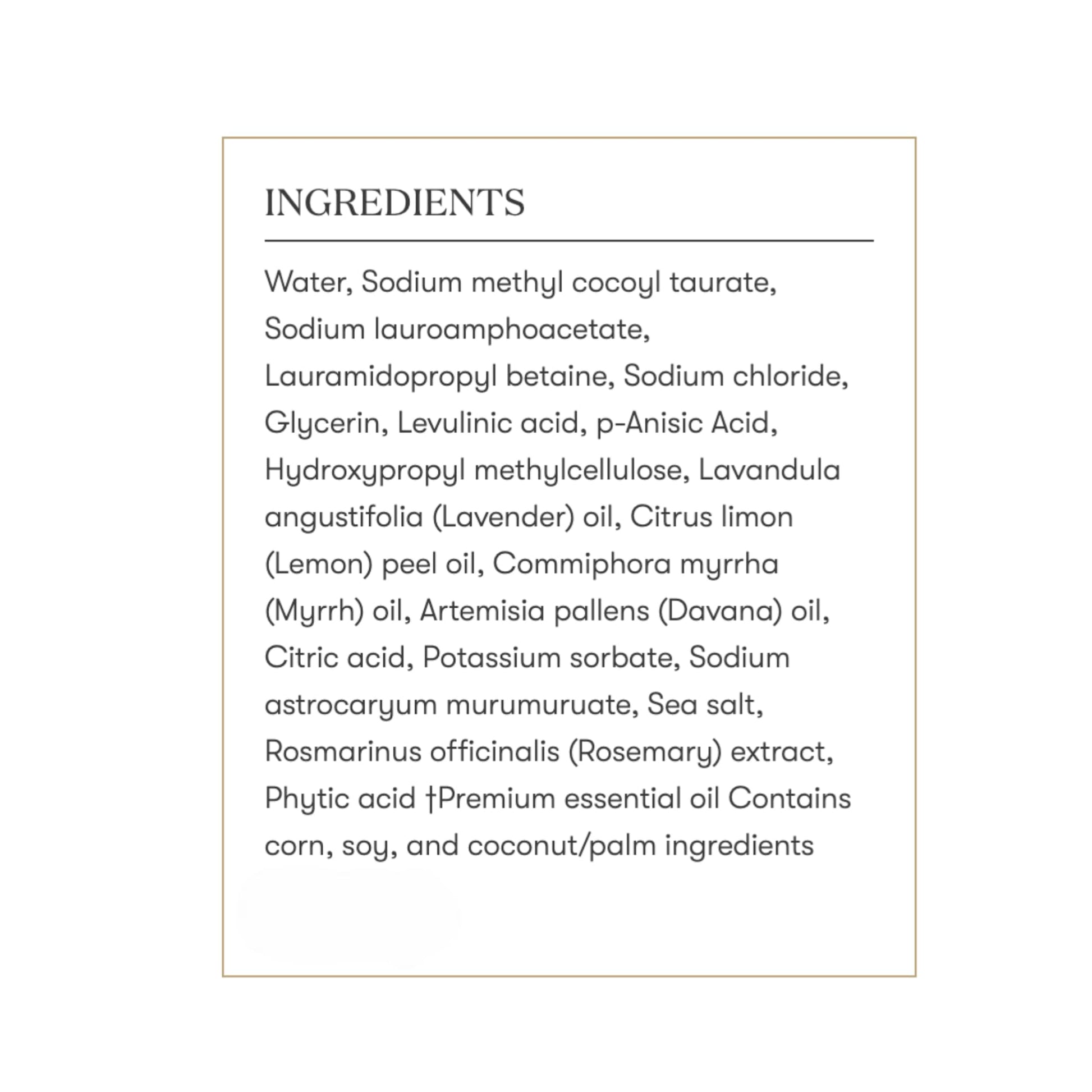 INGREDIENTS

Water, Sodium methyl cocoyl taurate, Sodium lauroamphoacetate, Lauramidopropyl betaine, Sodium chloride, Glycerin, Levulinic acid, p-Anisic Acid, Hydroxypropyl methylcellulose, Lavandula angustifolia (Lavender) oil, Citrus limon (Lemon) peel oil, Commiphora myrrha (Myrrh) oil, Artemisia pallens (Davana) oil, Citric acid, Potassium sorbate, Sodium astrocaryum murumuruate, Sea salt, Rosmarinus officinalis (Rosemary) extract, Phytic acid †Premium essential oil Contains corn, soy, and coconut/palm ingredients